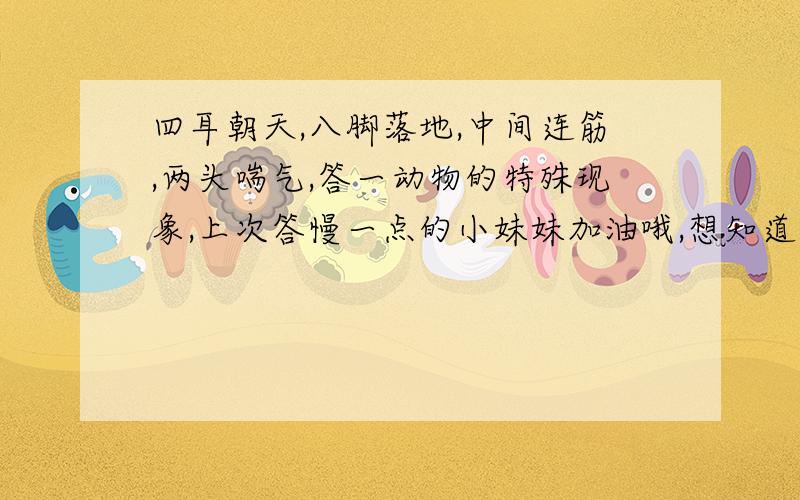 四耳朝天,八脚落地,中间连筋,两头喘气,答一动物的特殊现象,上次答慢一点的小妹妹加油哦,想知道